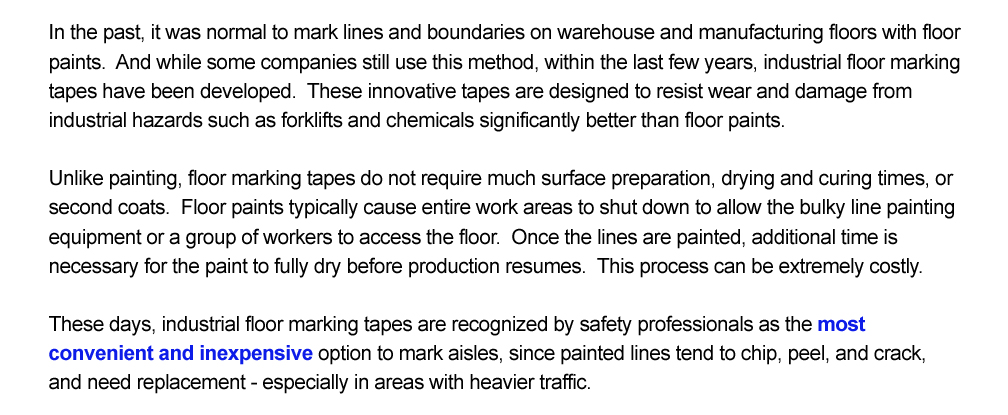 In the past, it was normal to mark lines and boundaries on warehouse and manufacturing floors with floor paints.  And while some companies still use this method, within the last few years, industrial floor marking tapes have been developed.  These innovative tapes are designed to resist wear and damage from industrial hazards such as forklifts and chemicals significantly better than floor paints.

Unlike painting, floor marking tapes do not require much surface preparation, drying and curing times, or second coats.  Floor paints typically cause entire work areas to shut down to allow the bulky line painting equipment or a group of workers to access the floor.  Once the lines are painted, additional time is necessary for the paint to fully dry before production resumes.  This process can be extremely costly.

These days, industrial floor marking tapes are recognized by safety professionals as the most convenient and inexpensive option to mark aisles, since painted lines tend to chip, peel, and crack, and need replacement - especially in areas with heavier traffic.